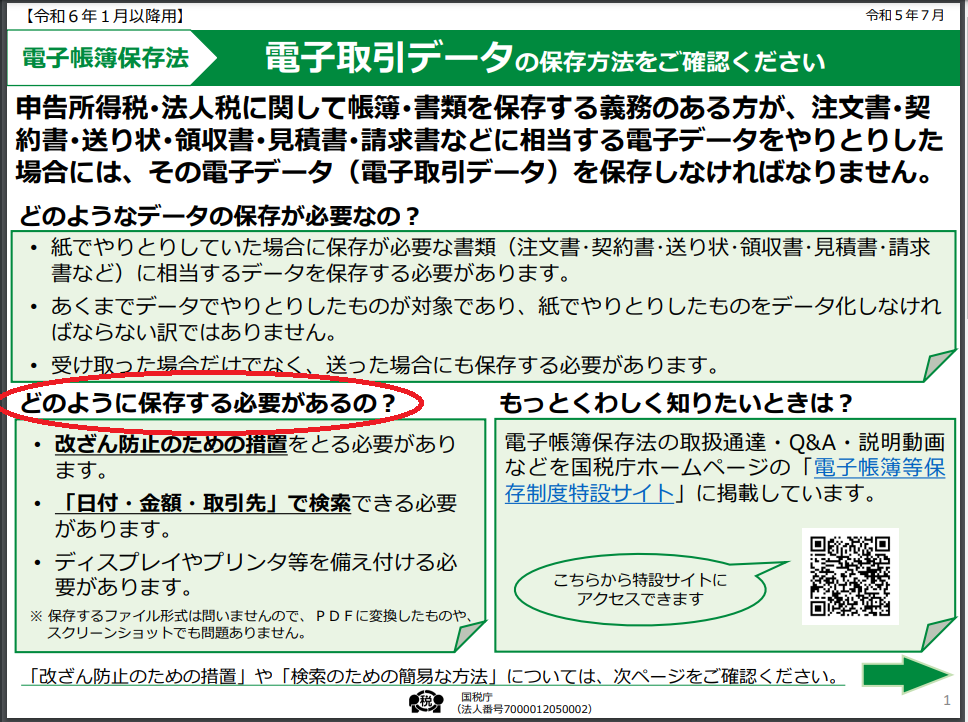 【令和６年１月以降用】

令和５年７月

電子帳簿保存法

電子取引データの保存方法をご確認ください

申告所得税・法人税に関して帳簿・書類を保存する義務のある方が、注文書・契約書・送り状・領収書・見積書・請求書などに相当する電子データをやりとりした場合には、その電子データ（電子取引データ）を保存しなければなりません。

どのようなデータの保存が必要なの？

・ 紙でやりとりしていた場合に保存が必要な書類（注文書・契約書・送り状・領収書・見積書・請求書など）に相当するデータを保存する必要があります。

・ あくまでデータでやりとりしたものが対象であり、紙でやりとりしたものをデータ化しなければならない訳ではありません。

・ 受け取った場合だけでなく、送った場合にも保存する必要があります。

どのように保存する必要があるの？

・ 改ざん防止のための措置をとる必要があります。

・ 「日付・金額・取引先」で検索できる必要があります。

・ ディスプレイやプリンタ等を備え付ける必要があります。

※ 保存するファイル形式は問いませんので、ＰＤＦに変換したものや、スクリーンショットでも問題ありません。

もっとくわしく知りたいときは？

電子帳簿保存法の取扱通達・Q&A・説明動画などを国税庁ホームページの「電子帳簿等保存制度特設サイト」に掲載しています。

こちらから特設サイトにアクセスできます

「改ざん防止のための措置」や「検索のための簡易な方法」については、次ページをご確認ください。

税

国税庁
（法人番号7000012050002）

1